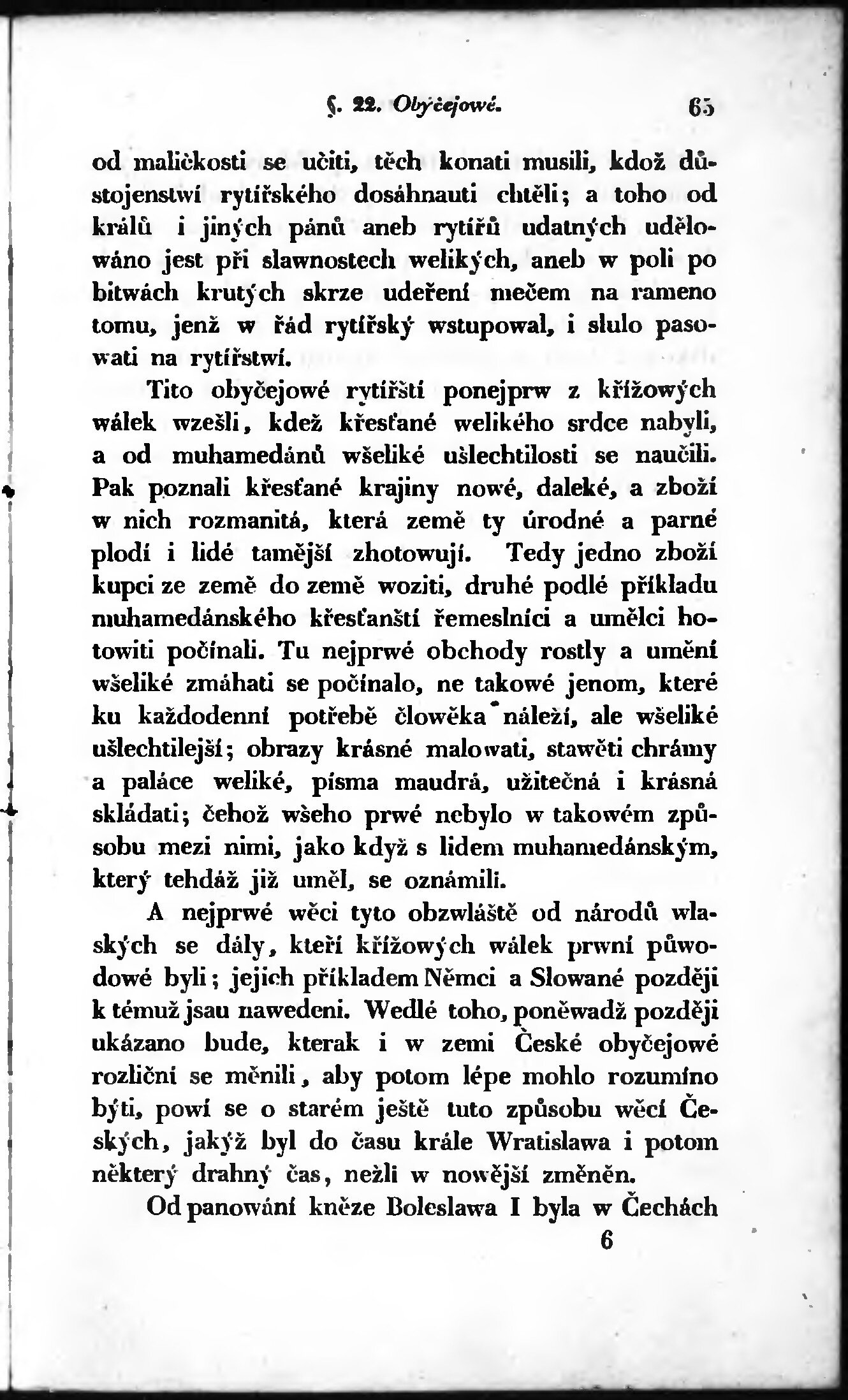 §. 22. Obyčejowé. 65

od maličkosti se učiti, těch konati musili, kdož důstojenstwí rytířského dosáhnauti chtěli; a toho od králů i jiných pánů aneb rytířů udatných udělowáno jest při slawnostech welikých, aneb w poli po bitwách krutých skrze udeření mečem na rameno tomu, jenž w řád rytířský wstupowal, i slulo pasowati na rytířstwí.

Tito obyčejowé rytířští ponejprw z křížowých wálek wzešli, kdež křesťané welikého srdce nabyli, a od muhamedánů wšeliké ušlechtilosti se naučili. Pak poznali křesťané krajiny nowé, daleké, a zboží w nich rozmanitá, která země ty úrodné a parné plodí i lidé tamější zhotowují. Tedy jedno zboží kupci ze země do země woziti, druhé podlé příkladu muhamedánského křesťanští řemeslníci a umělci hotowiti počínali. Tu nejprwé obchody rostly a umění wšeliké zmáhati se počínalo, ne takowé jenom, které ku každodenní potřebě člowěka náleží, ale wšeliké ušlechtilejší; obrazy krásné malowati, stawěti chrámy a paláce weliké, písma maudrá, užitečná i krásná skládati; čehož wšeho prwé nebylo w takowém způsobu mezi nimi, jako když s lidem muhamedánským, který tehdáž již uměl, se oznámili.

A nejprwé wěci tyto obzwláště od národů wlaských se dály, kteří křížowých wálek prwní půwodowé byli; jejich příkladem Němci a Slowané později k témuž jsau nawedeni. Wedlé toho, poněwadž později ukázano bude, kterak i w zemi České obyčejowé rozliční se měnili, aby potom lépe mohlo rozumíno býti, powí se o starém ještě tuto způsobu wěcí Českých, jakýž byl do času krále Wratislawa i potom některý drahný čas, nežli w nowější změněn.

Od panowání kněze Boleslawa I byla w Čechách

6